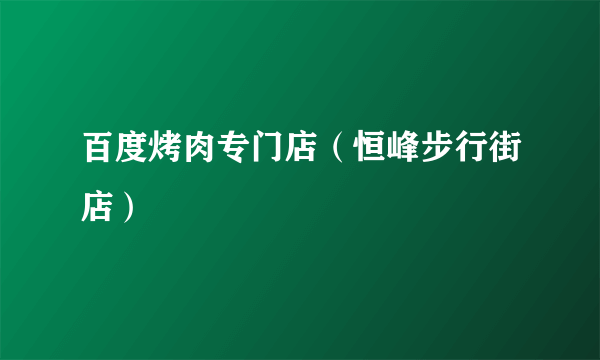 百度烤肉专门店（恒峰步行街店）